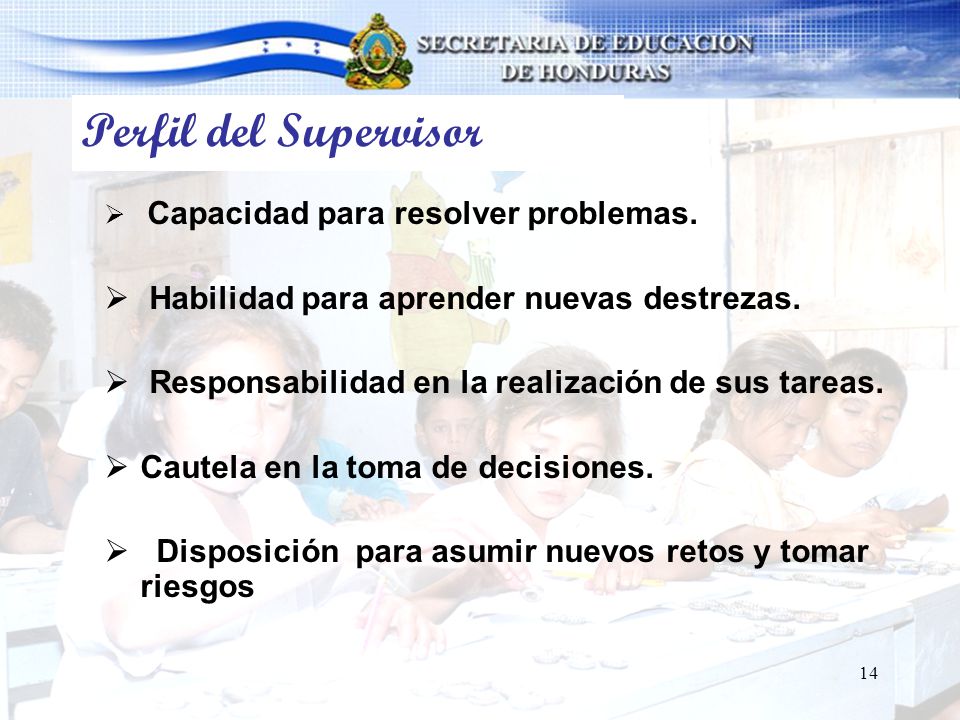 SECRETARIA DE EDUCACION DE HONDURAS

Perfil del Supervisor

➢ Capacidad para resolver problemas.

➢ Habilidad para aprender nuevas destrezas.

➢ Responsabilidad en la realización de sus tareas.

➢ Cautela en la toma de decisiones.

➢ Disposición para asumir nuevos retos y tomar riesgos

14